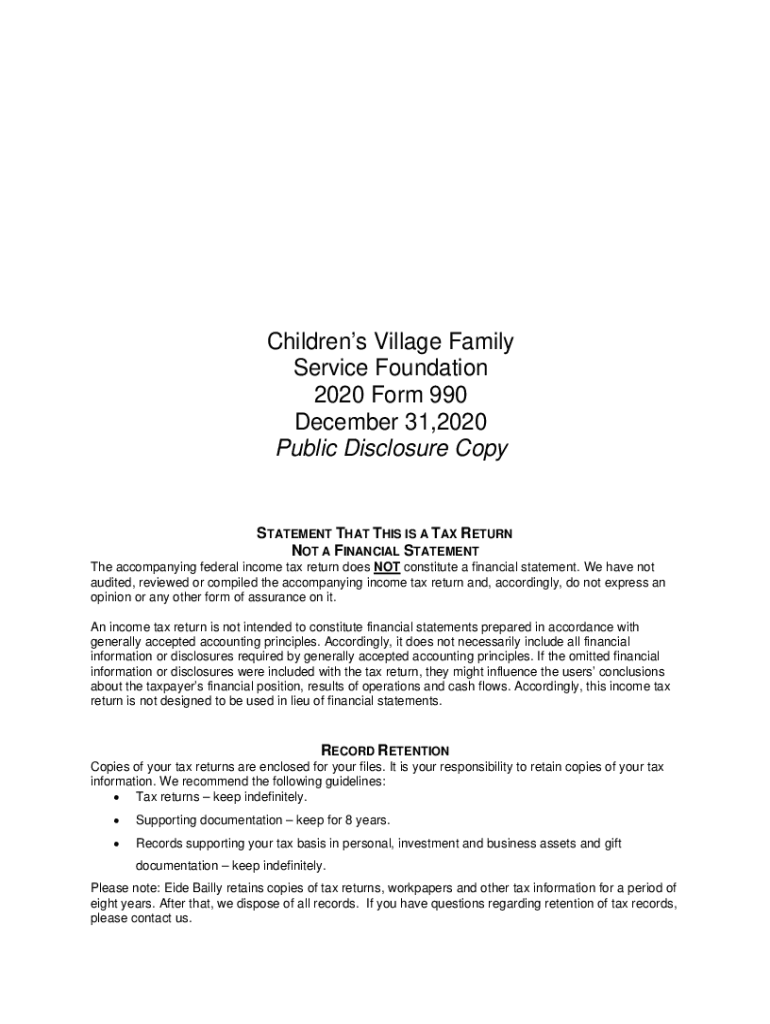 Children's Village Family Service Foundation
2020 Form 990
December 31,2020
Public Disclosure Copy

STATEMENT THAT THIS IS A TAX RETURN
NOT A FINANCIAL STATEMENT

The accompanying federal income tax return does NOT constitute a financial statement. We have not audited, reviewed or compiled the accompanying income tax return and, accordingly, do not express an opinion or any other form of assurance on it.

An income tax return is not intended to constitute financial statements prepared in accordance with generally accepted accounting principles. Accordingly, it does not necessarily include all financial information or disclosures required by generally accepted accounting principles. If the omitted financial information or disclosures were included with the tax return, they might influence the users' conclusions about the taxpayer's financial position, results of operations and cash flows. Accordingly, this income tax return is not designed to be used in lieu of financial statements.

RECORD RETENTION

Copies of your tax returns are enclosed for your files. It is your responsibility to retain copies of your tax information. We recommend the following guidelines:
• Tax returns – keep indefinitely.
• Supporting documentation – keep for 8 years.
• Records supporting your tax basis in personal, investment and business assets and gift documentation – keep indefinitely.

Please note: Eide Bailly retains copies of tax returns, workpapers and other tax information for a period of eight years. After that, we dispose of all records. If you have questions regarding retention of tax records, please contact us.